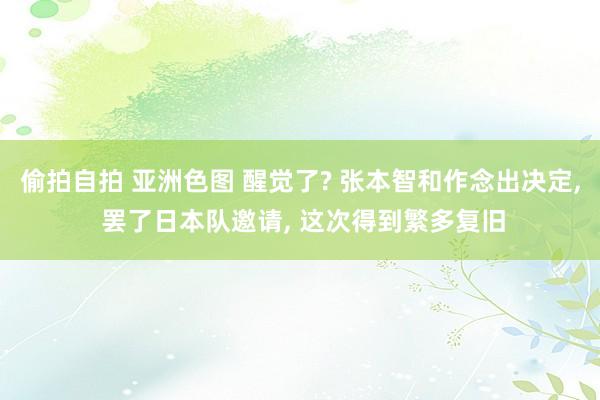 偷拍自拍 亚洲色图 醒觉了? 张本智和作念出决定, 罢了日本队邀请, 这次得到繁多复旧